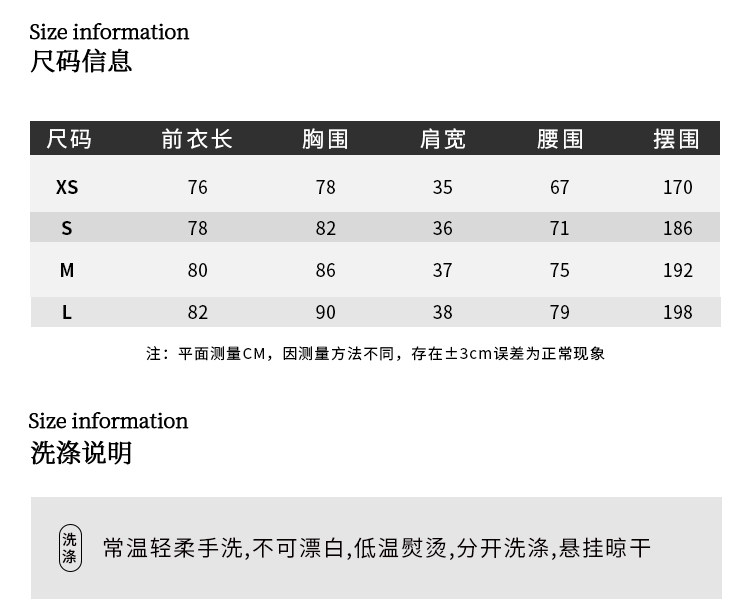 Size information
尺码信息

| 尺码 | 前衣长 | 胸围 | 肩宽 | 腰围 | 摆围 |
|---|---|---|---|---|---|
| XS | 76 | 78 | 35 | 67 | 170 |
| S | 78 | 82 | 36 | 71 | 186 |
| M | 80 | 86 | 37 | 75 | 192 |
| L | 82 | 90 | 38 | 79 | 198 |

注：平面测量CM，因测量方法不同，存在±3cm误差为正常现象

Size information
洗涤说明

洗涤

常温轻柔手洗,不可漂白,低温熨烫,分开洗涤,悬挂晾干